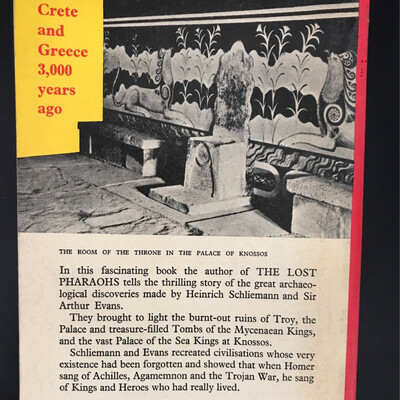 Crete
and
Greece
3,000
years
ago

THE ROOM OF THE THRONE IN THE PALACE OF KNOSSOS

In this fascinating book the author of THE LOST PHARAOHS tells the thrilling story of the great archaeological discoveries made by Heinrich Schliemann and Sir Arthur Evans.

They brought to light the burnt-out ruins of Troy, the Palace and treasure-filled Tombs of the Mycenaean Kings, and the vast Palace of the Sea Kings at Knossos.

Schliemann and Evans recreated civilisations whose very existence had been forgotten and showed that when Homer sang of Achilles, Agamemnon and the Trojan War, he sang of Kings and Heroes who had really lived.